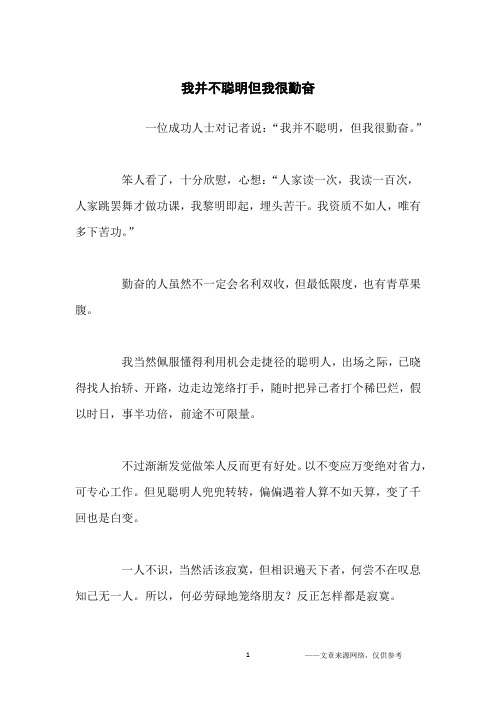 我并不聪明但我很勤奋

一位成功人士对记者说：“我并不聪明，但我很勤奋。”

笨人看了，十分欣慰，心想：“人家读一次，我读一百次，人家跳罢舞才做功课，我黎明即起，埋头苦干。我资质不如人，唯有多下苦功。”

勤奋的人虽然不一定会名利双收，但最低限度，也有青草果腹。

我当然佩服懂得利用机会走捷径的聪明人，出场之际，已晓得找人抬轿、开路，边走边笼络打手，随时把异己者打个稀巴烂，假以时日，事半功倍，前途不可限量。

不过渐渐发觉做笨人反而更有好处。以不变应万变绝对省力，可专心工作。但见聪明人兜兜转转，偏偏遇着人算不如天算，变了千回也是白变。

一人不识，当然活该寂寞，但相识遍天下者，何尝不在叹息知己无一人。所以，何必劳碌地笼络朋友？反正怎样都是寂寞。

1

——文章来源网络，仅供参考